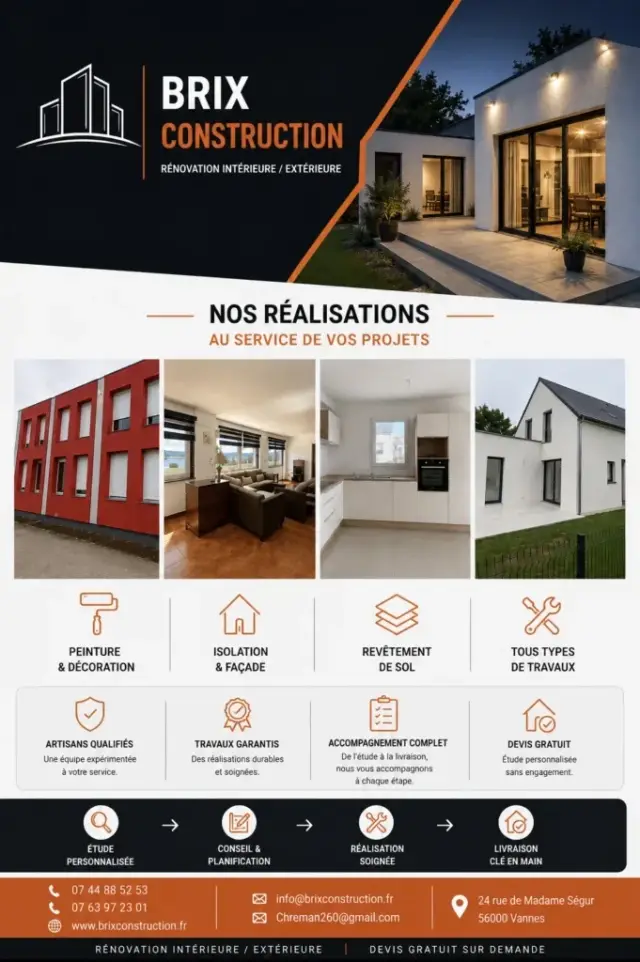 BRIX
CONSTRUCTION
RÉNOVATION INTÉRIEURE / EXTÉRIEURE

NOS RÉALISATIONS
AU SERVICE DE VOS PROJETS

PEINTURE
& DÉCORATION

ISOLATION
& FAÇADE

REVÊTEMENT
DE SOL

TOUS TYPES
DE TRAVAUX

ARTISANS QUALIFIÉS
Une équipe expérimentée à votre service.

TRAVAUX GARANTIS
Des réalisations durables et soignées.

ACCOMPAGNEMENT COMPLET
De l'étude à la livraison, nous vous accompagnons à chaque étape.

DEVIS GRATUIT
Étude personnalisée sans engagement.

ÉTUDE
PERSONNALISÉE
→
CONSEIL &
PLANIFICATION
→
RÉALISATION
SOIGNÉE
→
LIVRAISON
CLÉ EN MAIN

07 44 88 52 53
07 63 97 23 01
www.brixconstruction.fr

info@brixconstruction.fr
Chreman260@gmail.com

24 rue de Madame Ségur
56000 Vannes

RÉNOVATION INTÉRIEURE / EXTÉRIEURE
DEVIS GRATUIT SUR DEMANDE